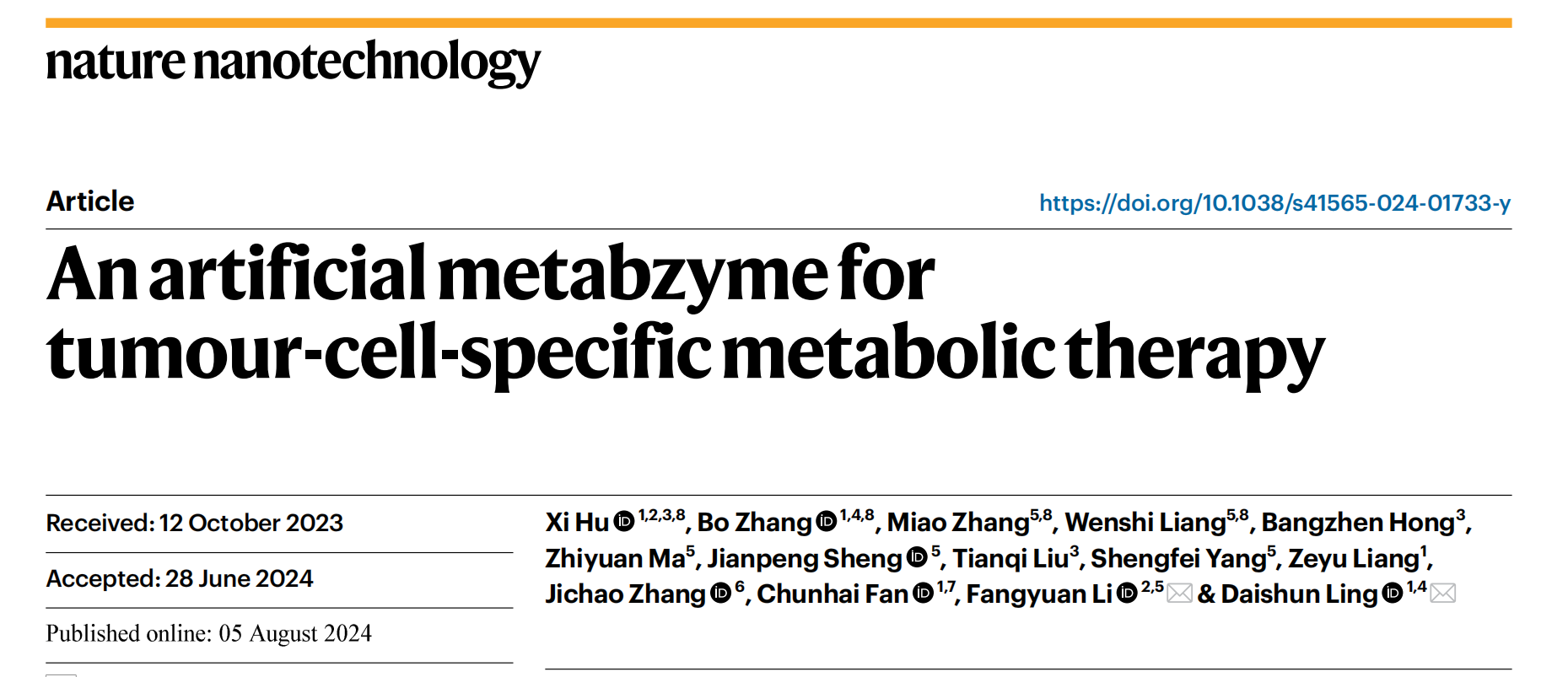 nature nanotechnology

Article

https://doi.org/10.1038/s41565-024-01733-y

An artificial metabzyme for tumour-cell-specific metabolic therapy

Received: 12 October 2023

Accepted: 28 June 2024

Published online: 05 August 2024

Xi Hu $^{1,2,3,8}$, Bo Zhang $^{1,4,8}$, Miao Zhang$^{5,8}$, Wenshi Liang$^{5,8}$, Bangzhen Hong$^{3}$, Zhiyuan Ma$^{5}$, Jianpeng Sheng $^{5}$, Tianqi Liu$^{3}$, Shengfei Yang$^{5}$, Zeyu Liang$^{1}$, Jichao Zhang $^{6}$, Chunhai Fan $^{1,7}$, Fangyuan Li $^{2,5}$ & Daishun Ling $^{1,4}$